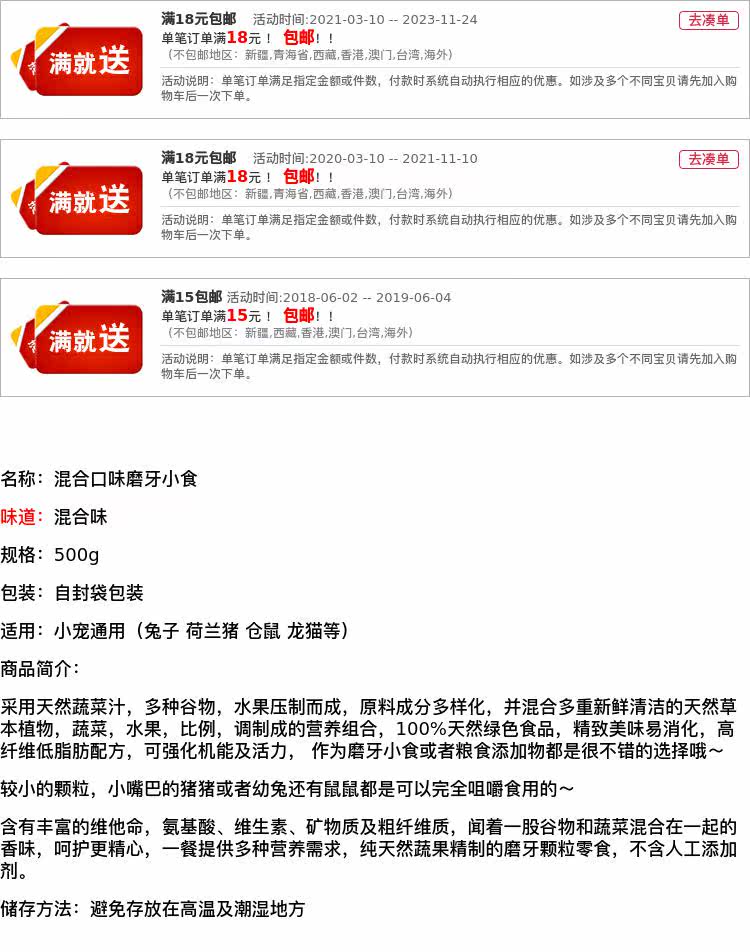 满就送

满18元包邮 活动时间:2021-03-10 -- 2023-11-24

去凑单

单笔订单满18元！ 包邮！！

（不包邮地区：新疆,青海省,西藏,香港,澳门,台湾,海外）

活动说明：单笔订单满足指定金额或件数，付款时系统自动执行相应的优惠。如涉及多个不同宝贝请先加入购物车后一次下单。

满就送

满18元包邮 活动时间:2020-03-10 -- 2021-11-10

去凑单

单笔订单满18元！ 包邮！！

（不包邮地区：新疆,青海省,西藏,香港,澳门,台湾,海外）

活动说明：单笔订单满足指定金额或件数，付款时系统自动执行相应的优惠。如涉及多个不同宝贝请先加入购物车后一次下单。

满就送

满15包邮 活动时间:2018-06-02 -- 2019-06-04

单笔订单满15元！ 包邮！！

（不包邮地区：新疆,西藏,香港,澳门,台湾,海外）

活动说明：单笔订单满足指定金额或件数，付款时系统自动执行相应的优惠。如涉及多个不同宝贝请先加入购物车后一次下单。

名称：混合口味磨牙小食

味道：混合味

规格：500g

包装：自封袋包装

适用：小宠通用（兔子 荷兰猪 仓鼠 龙猫等）

商品简介：

采用天然蔬菜汁，多种谷物，水果压制而成，原料成分多样化，并混合多重新鲜清洁的天然草本植物，蔬菜，水果，比例，调制成的营养组合，100%天然绿色食品，精致美味易消化，高纤维低脂肪配方，可强化机能及活力， 作为磨牙小食或者粮食添加物都是很不错的选择哦～

较小的颗粒，小嘴巴的猪猪或者幼兔还有鼠鼠都是可以完全咀嚼食用的～

含有丰富的维他命，氨基酸、维生素、矿物质及粗纤维质，闻着一股谷物和蔬菜混合在一起的香味，呵护更精心，一餐提供多种营养需求，纯天然蔬果精制的磨牙颗粒零食，不含人工添加剂。

储存方法：避免存放在高温及潮湿地方